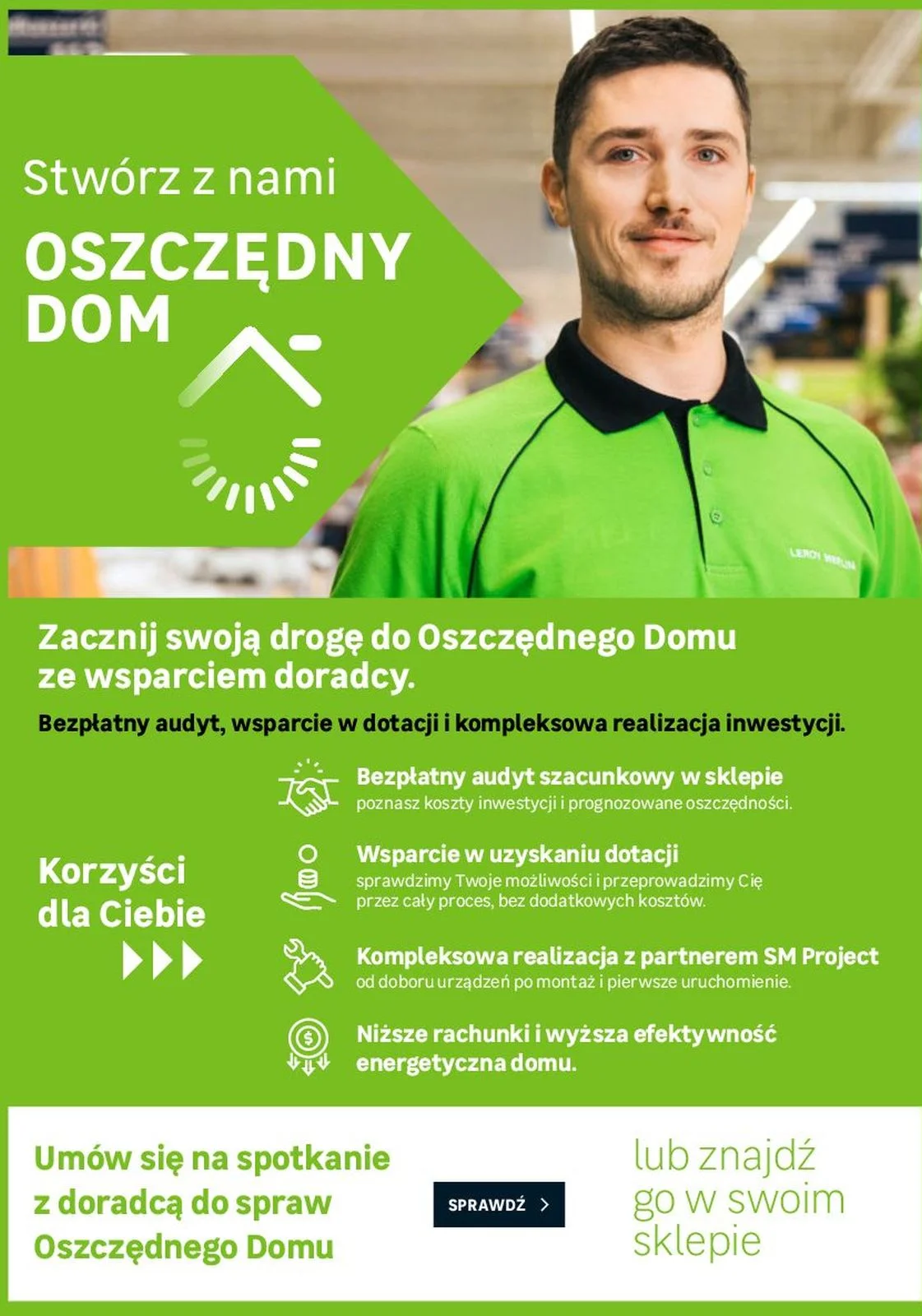 Stwórz z nami

OSZCZĘDNY DOM

LEROY MERLIN

Zacznij swoją drogę do Oszczędnego Domu ze wsparciem doradcy.

Bezpłatny audyt, wsparcie w dotacji i kompleksowa realizacja inwestycji.

Korzyści dla Ciebie

Bezpłatny audyt szacunkowy w sklepie
poznasz koszty inwestycji i prognozowane oszczędności.

Wsparcie w uzyskaniu dotacji
sprawdzimy Twoje możliwości i przeprowadzimy Cię przez cały proces, bez dodatkowych kosztów.

Kompleksowa realizacja z partnerem SM Project
od doboru urządzeń po montaż i pierwsze uruchomienie.

Niższe rachunki i wyższa efektywność energetyczna domu.

Umów się na spotkanie z doradcą do spraw Oszczędnego Domu

SPRAWDŹ

lub znajdź go w swoim sklepie